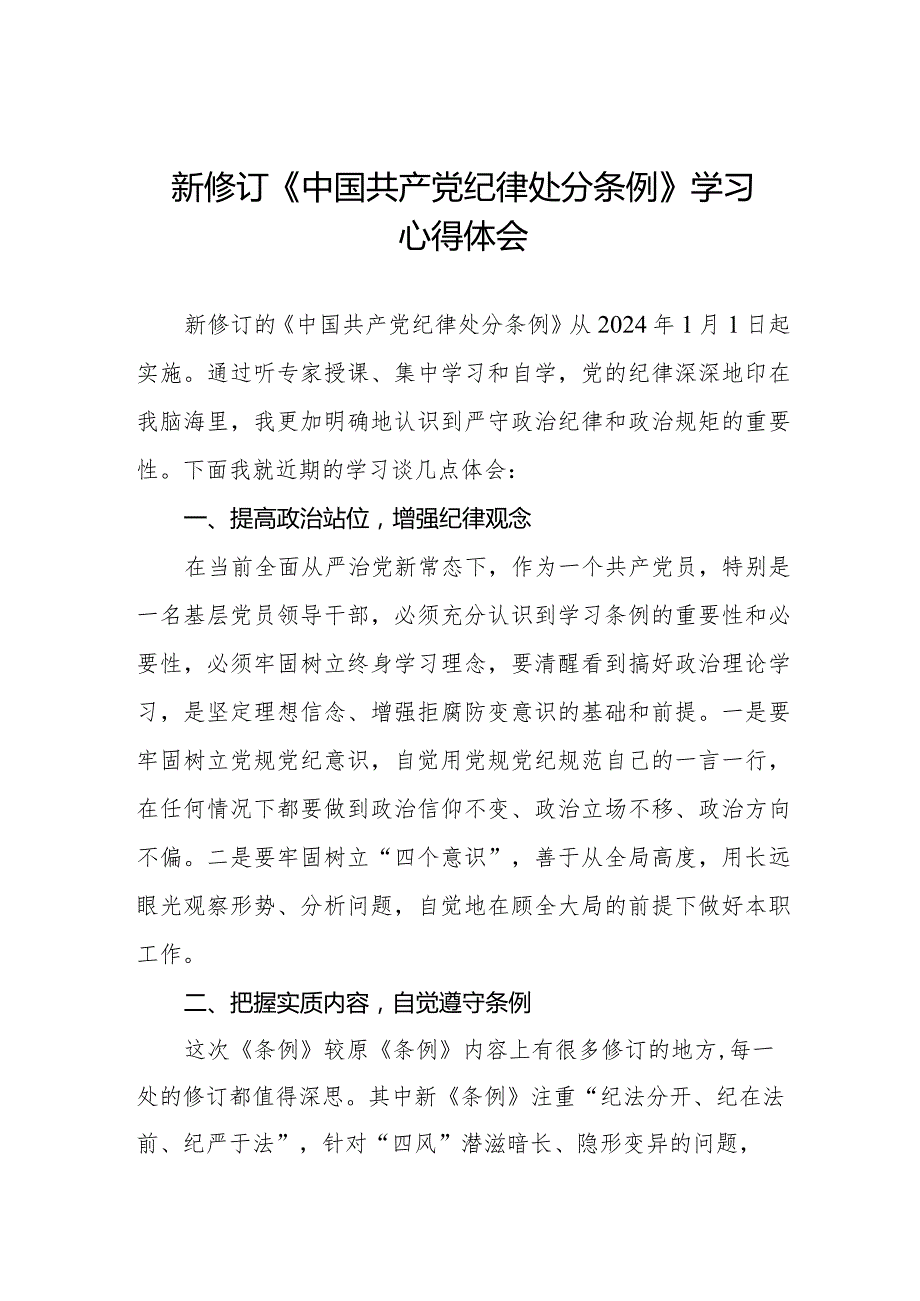 新修订《中国共产党纪律处分条例》学习心得体会

新修订的《中国共产党纪律处分条例》从2024年1月1日起实施。通过听专家授课、集中学习和自学，党的纪律深深地印在我脑海里，我更加明确地认识到严守政治纪律和政治规矩的重要性。下面我就近期的学习谈几点体会：

一、提高政治站位，增强纪律观念

在当前全面从严治党新常态下，作为一个共产党员，特别是一名基层党员领导干部，必须充分认识到学习条例的重要性和必要性，必须牢固树立终身学习理念，要清醒看到搞好政治理论学习，是坚定理想信念、增强拒腐防变意识的基础和前提。一是要牢固树立党规党纪意识，自觉用党规党纪规范自己的一言一行，在任何情况下都要做到政治信仰不变、政治立场不移、政治方向不偏。二是要牢固树立“四个意识”，善于从全局高度，用长远眼光观察形势、分析问题，自觉地在顾全大局的前提下做好本职工作。

二、把握实质内容，自觉遵守条例

这次《条例》较原《条例》内容上有很多修订的地方，每一处的修订都值得深思。其中新《条例》注重“纪法分开、纪在法前、纪严于法”，针对“四风”潜滋暗长、隐形变异的问题，